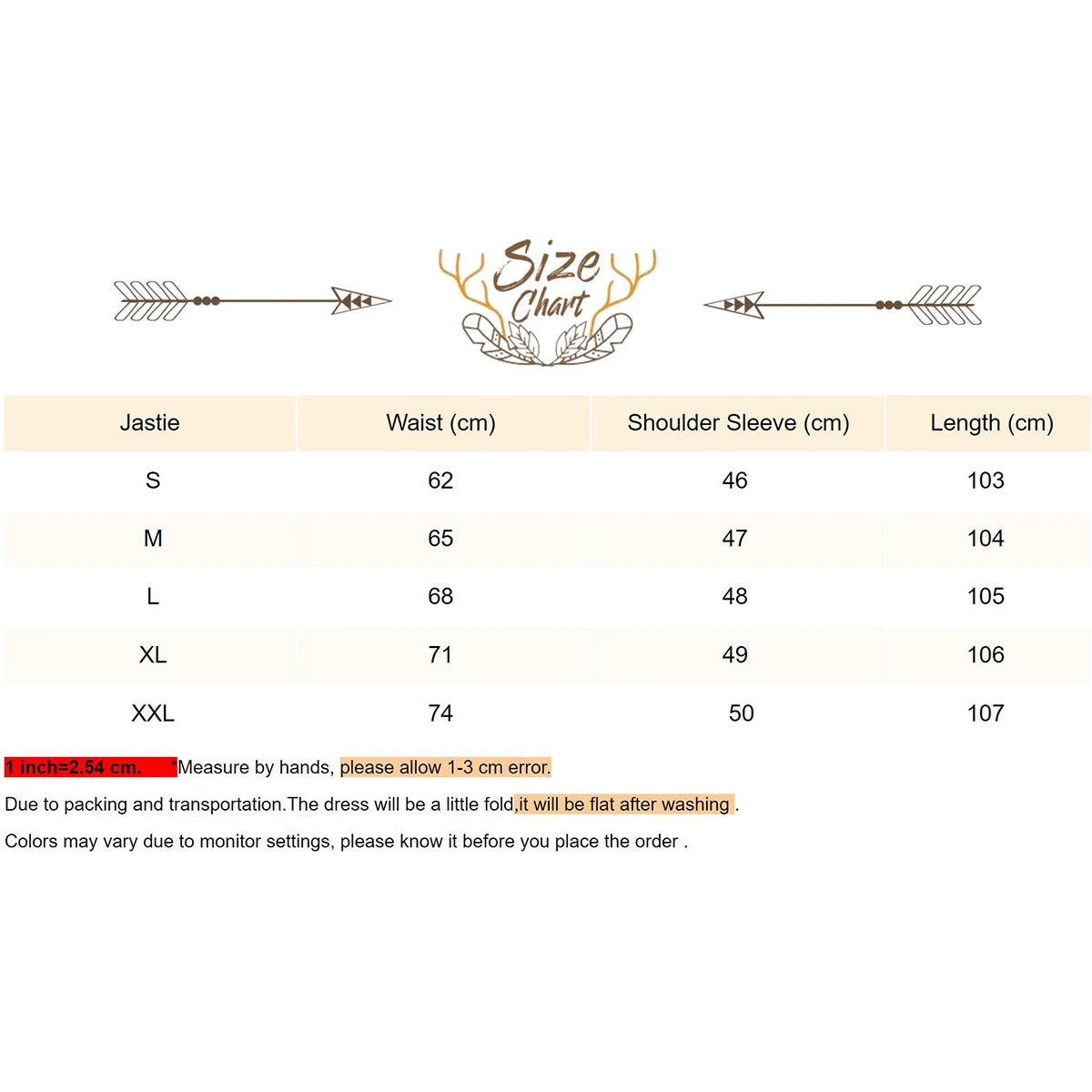 Size Chart

| Jastie | Waist (cm) | Shoulder Sleeve (cm) | Length (cm) |
|---|---|---|---|
| S | 62 | 46 | 103 |
| M | 65 | 47 | 104 |
| L | 68 | 48 | 105 |
| XL | 71 | 49 | 106 |
| XXL | 74 | 50 | 107 |

1 inch=2.54 cm. *Measure by hands, please allow 1-3 cm error.

Due to packing and transportation.The dress will be a little fold,it will be flat after washing .

Colors may vary due to monitor settings, please know it before you place the order .